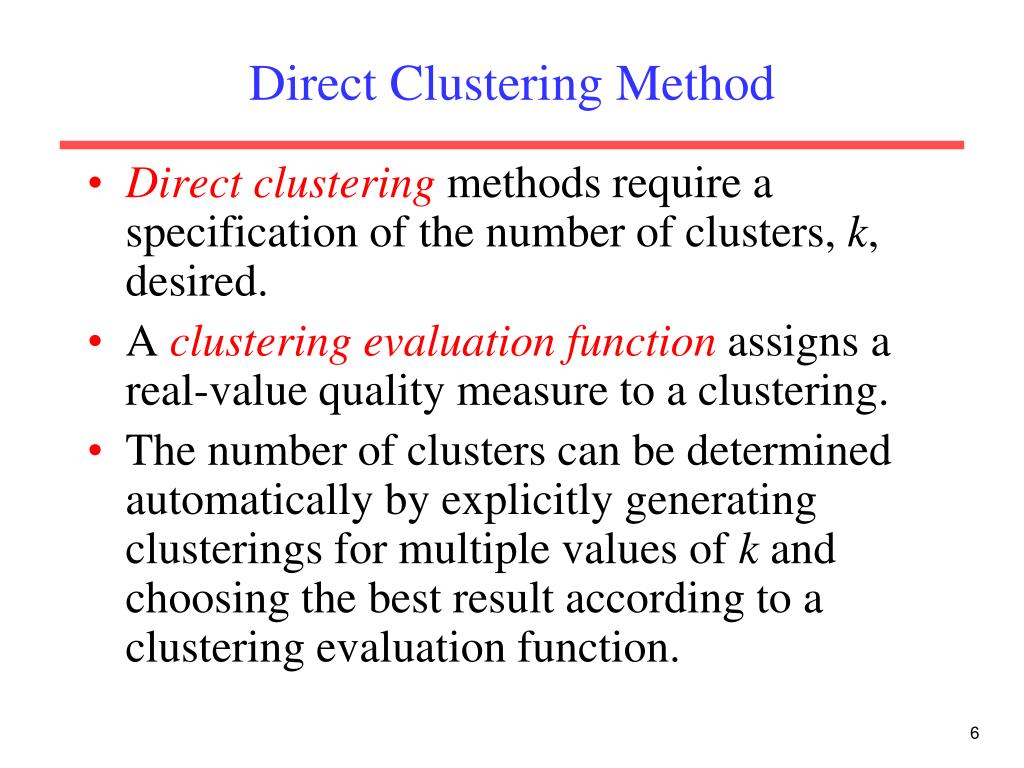 Direct Clustering Method

• Direct clustering methods require a specification of the number of clusters, $k$, desired.

• A clustering evaluation function assigns a real-value quality measure to a clustering.

• The number of clusters can be determined automatically by explicitly generating clusterings for multiple values of $k$ and choosing the best result according to a clustering evaluation function.

6